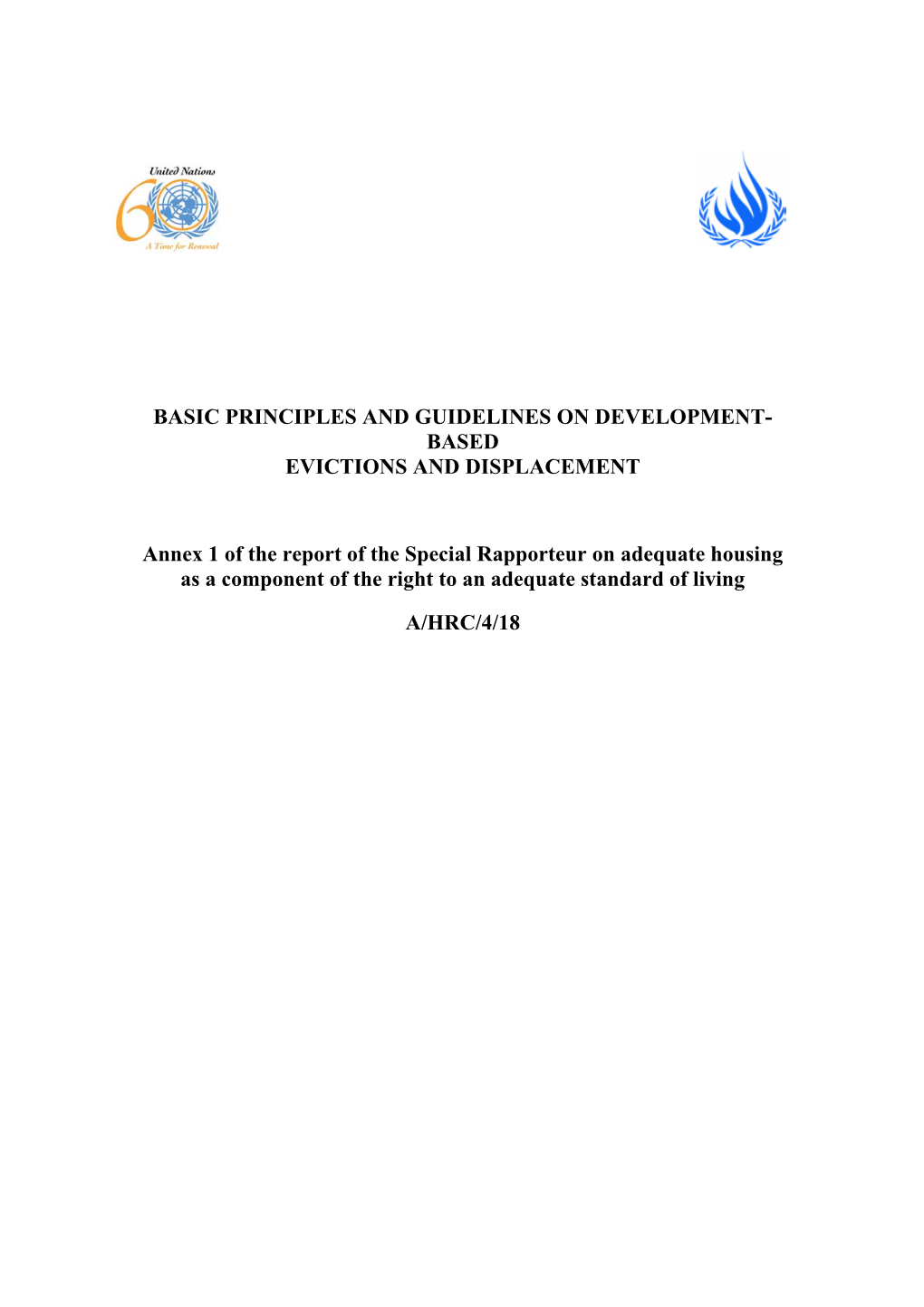 United Nations
60
A Time for Renewal

BASIC PRINCIPLES AND GUIDELINES ON DEVELOPMENT-BASED
EVICTIONS AND DISPLACEMENT

Annex 1 of the report of the Special Rapporteur on adequate housing as a component of the right to an adequate standard of living

A/HRC/4/18